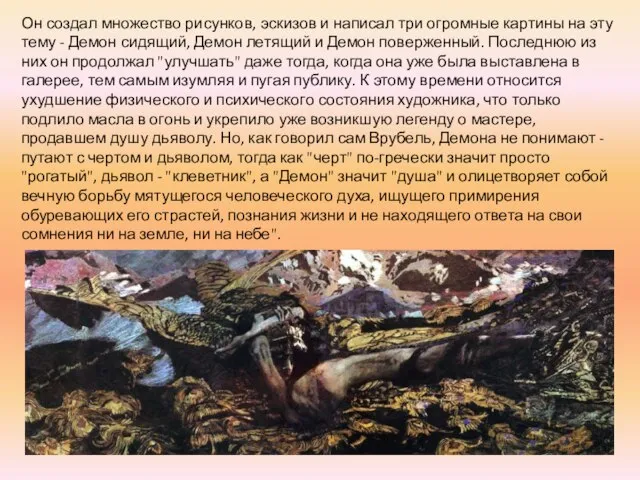 Он создал множество рисунков, эскизов и написал три огромные картины на эту тему - Демон сидящий, Демон летящий и Демон поверженный. Последнюю из них он продолжал "улучшать" даже тогда, когда она уже была выставлена в галерее, тем самым изумляя и пугая публику. К этому времени относится ухудшение физического и психического состояния художника, что только подлило масла в огонь и укрепило уже возникшую легенду о мастере, продавшем душу дьяволу. Но, как говорил сам Врубель, Демона не понимают - путают с чертом и дьяволом, тогда как "черт" по-гречески значит просто "рогатый", дьявол - "клеветник", а "Демон" значит "душа" и олицетворяет собой вечную борьбу мятущегося человеческого духа, ищущего примирения обуревающих его страстей, познания жизни и не находящего ответа на свои сомнения ни на земле, ни на небе".